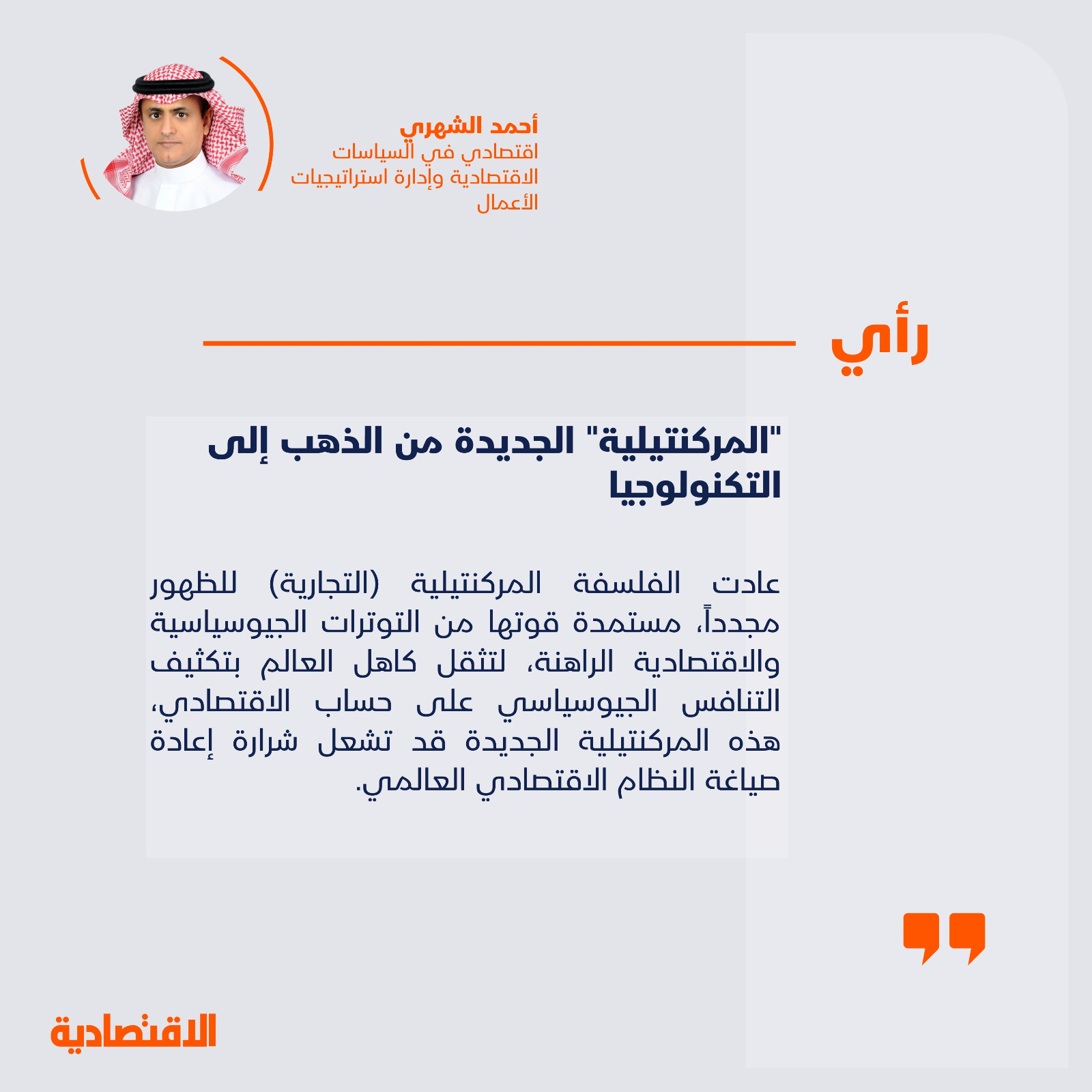 أحمد الشهري
اقتصادي في السياسات الاقتصادية وإدارة استراتيجيات الأعمال

رأي

"المركنتيلية" الجديدة من الذهب إلى التكنولوجيا

عادت الفلسفة المركنتيلية (التجارية) للظهور مجدداً، مستمدة قوتها من التوترات الجيوسياسية والاقتصادية الراهنة، لتثقل كاهل العالم بتكثيف التنافس الجيوسياسي على حساب الاقتصادي، هذه المركنتيلية الجديدة قد تشعل شرارة إعادة صياغة النظام الاقتصادي العالمي.

الاقتصادية